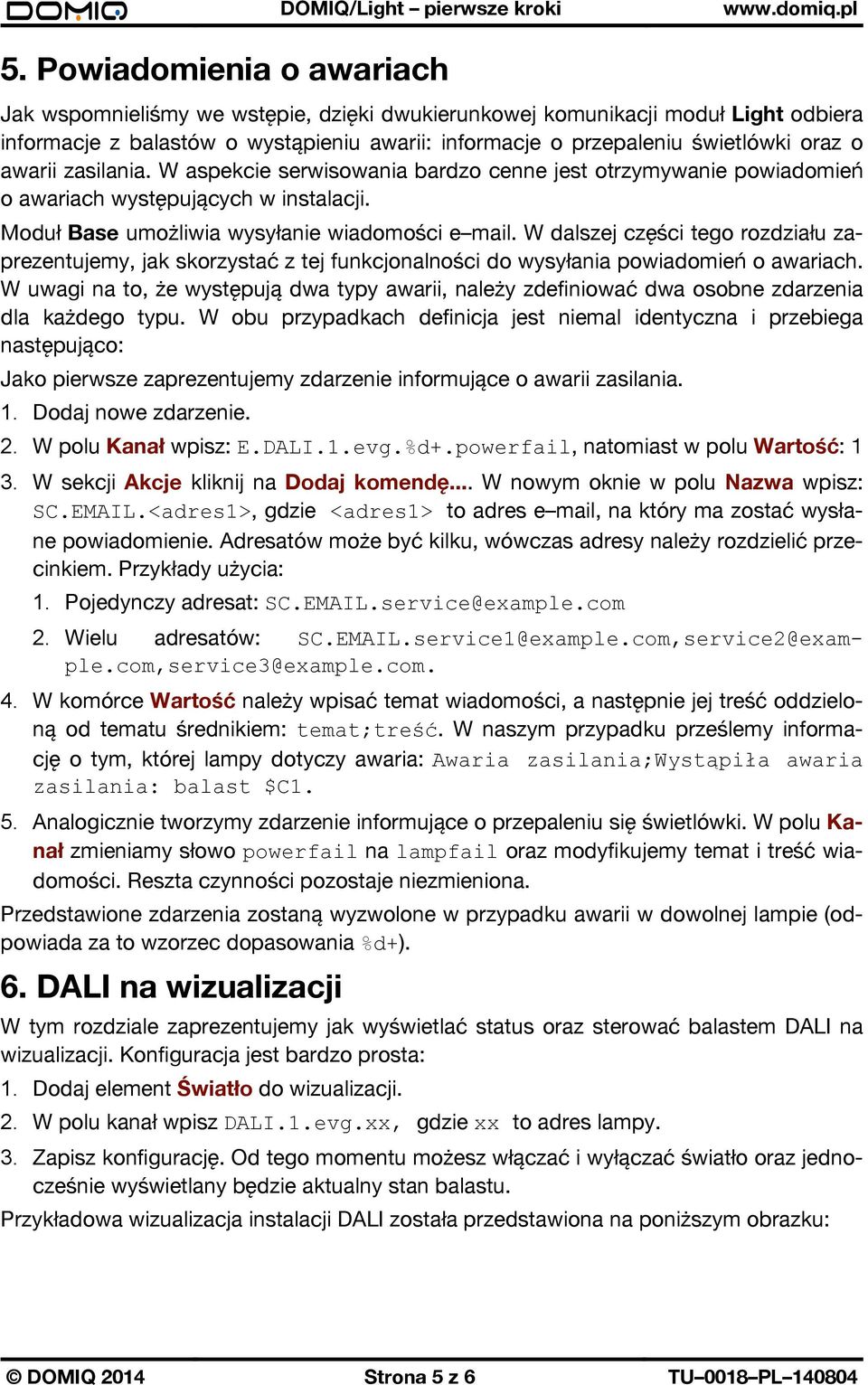 DOMIQ DOMIQ/Light – pierwsze kroki www.domiq.pl

5. Powiadomienia o awariach

Jak wspomnieliśmy we wstępie, dzięki dwukierunkowej komunikacji moduł Light odbiera informacje z balastów o wystąpieniu awarii: informacje o przepaleniu świetlówki oraz o awarii zasilania. W aspekcie serwisowania bardzo cenne jest otrzymywanie powiadomień o awariach występujących w instalacji.

Moduł Base umożliwia wysyłanie wiadomości e–mail. W dalszej części tego rozdziału zaprezentujemy, jak skorzystać z tej funkcjonalności do wysyłania powiadomień o awariach. W uwagi na to, że występują dwa typy awarii, należy zdefiniować dwa osobne zdarzenia dla każdego typu. W obu przypadkach definicja jest niemal identyczna i przebiega następująco:

Jako pierwsze zaprezentujemy zdarzenie informujące o awarii zasilania.

1. Dodaj nowe zdarzenie.

2. W polu Kanał wpisz: E.DALI.1.evg.%d+.powerfail, natomiast w polu Wartość: 1

3. W sekcji Akcje kliknij na Dodaj komendę.... W nowym oknie w polu Nazwa wpisz: SC.EMAIL.<adres1>, gdzie <adres1> to adres e–mail, na który ma zostać wysłane powiadomienie. Adresatów może być kilku, wówczas adresy należy rozdzielić przecinkiem. Przykłady użycia:

1. Pojedynczy adresat: SC.EMAIL.service@example.com

2. Wielu adresatów: SC.EMAIL.service1@example.com,service2@example.com,service3@example.com.

4. W komórce Wartość należy wpisać temat wiadomości, a następnie jej treść oddzieloną od tematu średnikiem: temat;treść. W naszym przypadku prześlemy informację o tym, której lampy dotyczy awaria: Awaria zasilania;Wystąpiła awaria zasilania: balast $C1.

5. Analogicznie tworzymy zdarzenie informujące o przepaleniu się świetlówki. W polu Kanał zmieniamy słowo powerfail na lampfail oraz modyfikujemy temat i treść wiadomości. Reszta czynności pozostaje niezmieniona.

Przedstawione zdarzenia zostaną wyzwolone w przypadku awarii w dowolnej lampie (odpowiada za to wzorzec dopasowania %d+).

6. DALI na wizualizacji

W tym rozdziale zaprezentujemy jak wyświetlać status oraz sterować balastem DALI na wizualizacji. Konfiguracja jest bardzo prosta:

1. Dodaj element Światło do wizualizacji.

2. W polu kanał wpisz DALI.1.evg.xx, gdzie xx to adres lampy.

3. Zapisz konfigurację. Od tego momentu możesz włączać i wyłączać światło oraz jednocześnie wyświetlany będzie aktualny stan balastu.

Przykładowa wizualizacja instalacji DALI została przedstawiona na poniższym obrazku:

© DOMIQ 2014 Strona 5 z 6 TU–0018–PL–140804